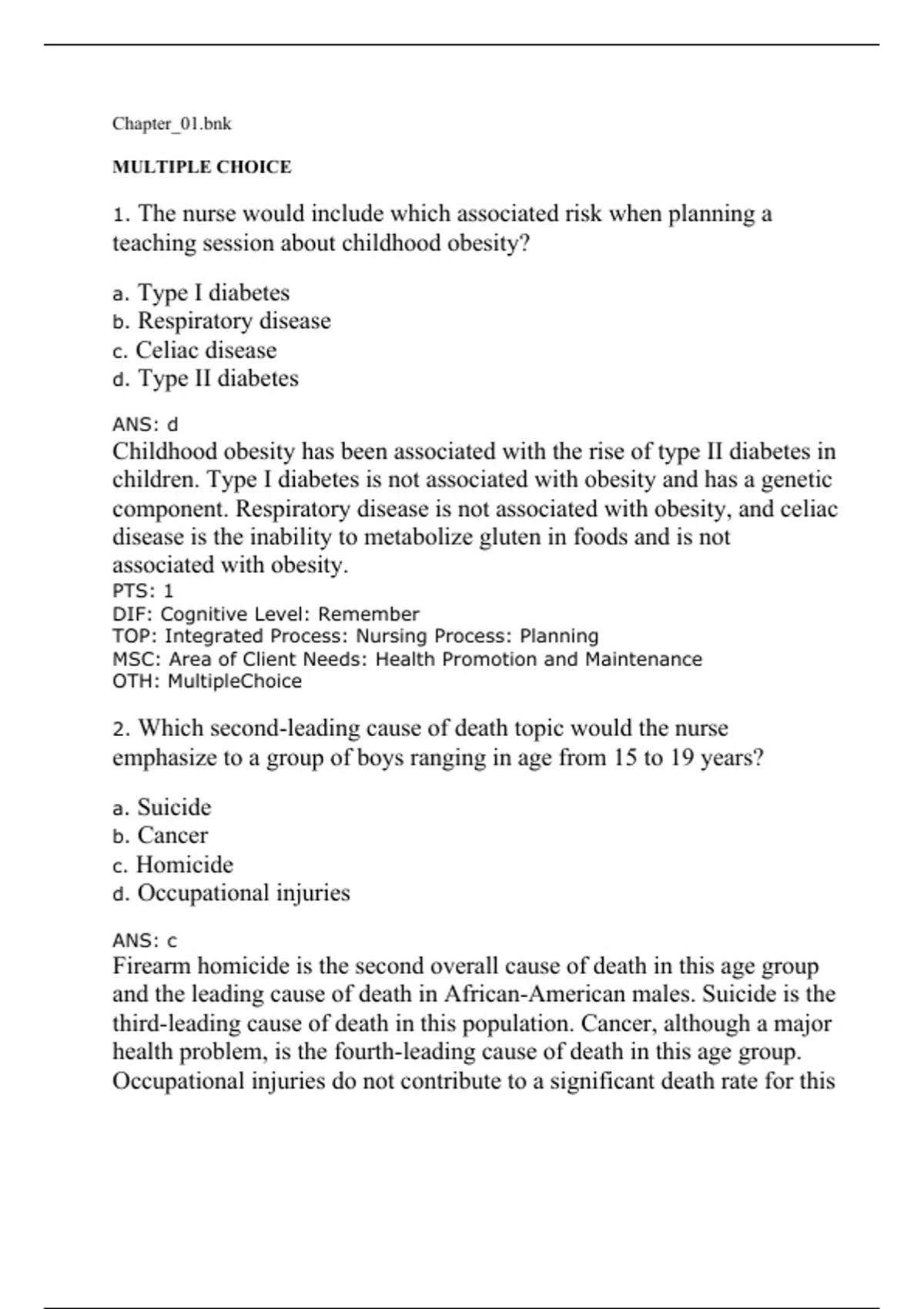 Chapter_01.bnk

MULTIPLE CHOICE

1. The nurse would include which associated risk when planning a teaching session about childhood obesity?

a. Type I diabetes
b. Respiratory disease
c. Celiac disease
d. Type II diabetes

ANS: d
Childhood obesity has been associated with the rise of type II diabetes in children. Type I diabetes is not associated with obesity and has a genetic component. Respiratory disease is not associated with obesity, and celiac disease is the inability to metabolize gluten in foods and is not associated with obesity.
PTS: 1
DIF: Cognitive Level: Remember
TOP: Integrated Process: Nursing Process: Planning
MSC: Area of Client Needs: Health Promotion and Maintenance
OTH: MultipleChoice

2. Which second-leading cause of death topic would the nurse emphasize to a group of boys ranging in age from 15 to 19 years?

a. Suicide
b. Cancer
c. Homicide
d. Occupational injuries

ANS: c
Firearm homicide is the second overall cause of death in this age group and the leading cause of death in African-American males. Suicide is the third-leading cause of death in this population. Cancer, although a major health problem, is the fourth-leading cause of death in this age group. Occupational injuries do not contribute to a significant death rate for this